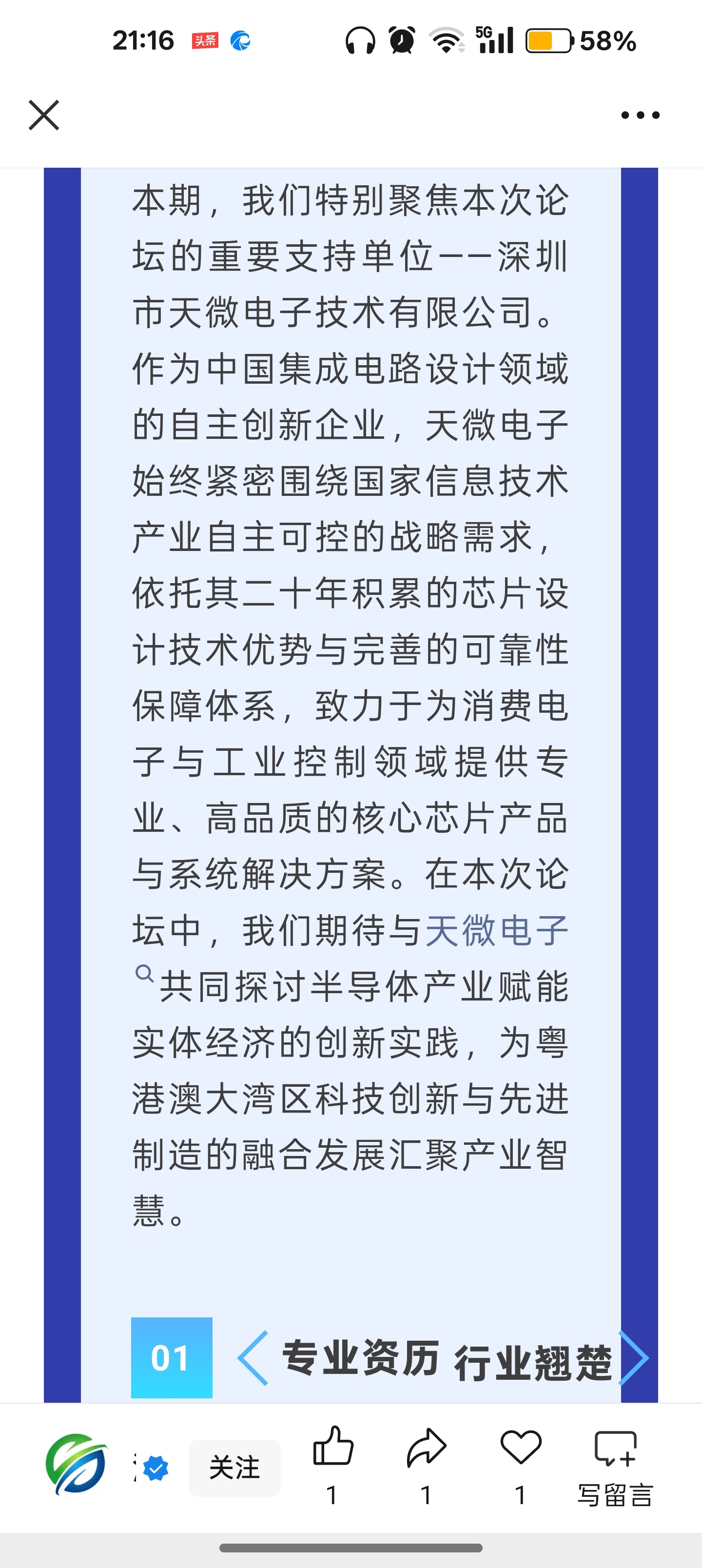 21:16 头条 5G 58%

本期，我们特别聚焦本次论坛的重要支持单位——深圳市天微电子技术有限公司。作为中国集成电路设计领域的自主创新企业，天微电子始终紧密围绕国家信息技术产业自主可控的战略需求，依托其二十年积累的芯片设计技术优势与完善的可靠性保障体系，致力于为消费电子与工业控制领域提供专业、高品质的核心芯片产品与系统解决方案。在本次论坛中，我们期待与天微电子共同探讨半导体产业赋能实体经济的创新实践，为粤港澳大湾区科技创新与先进制造的融合发展汇聚产业智慧。

01 专业资历 行业翘楚

关注 1 1 1 写留言